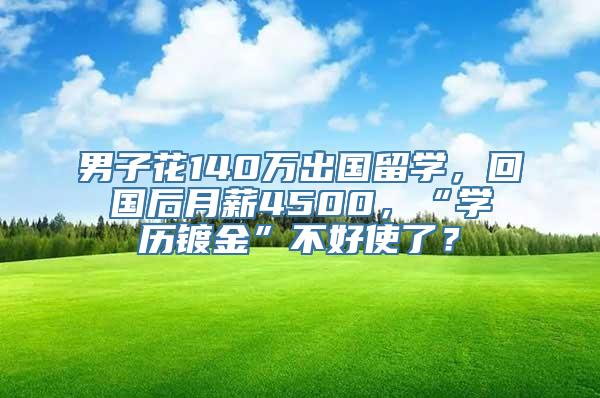 男子花140万出国留学，回国后月薪4500，“学历镀金”不好使了？